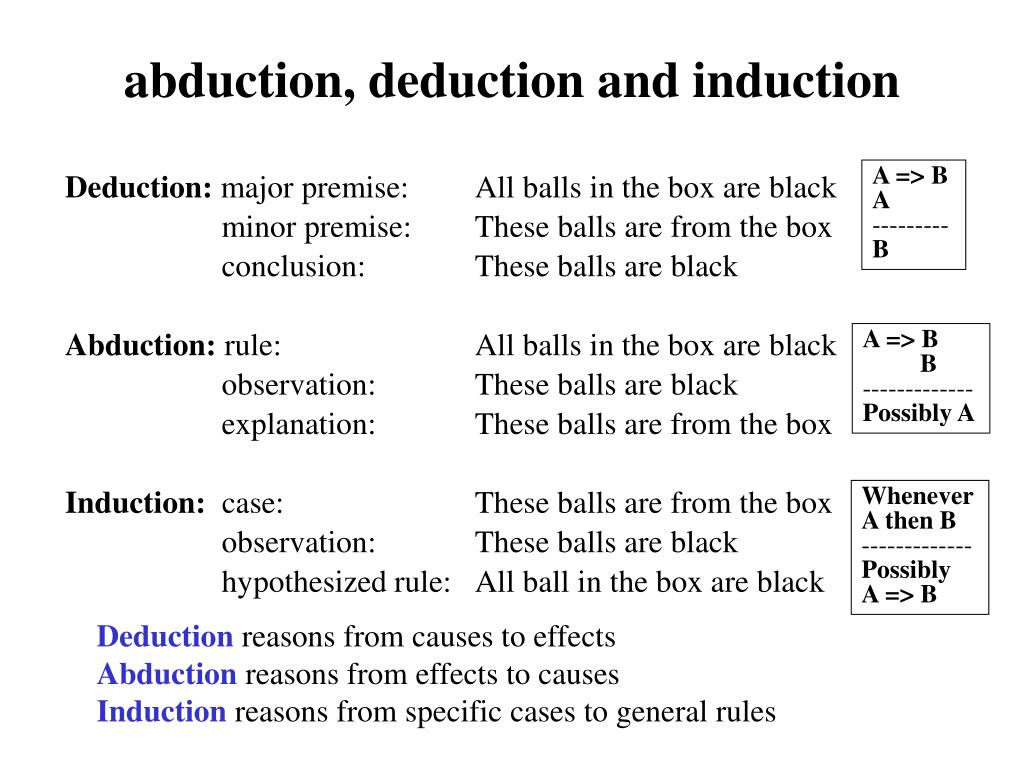 abduction, deduction and induction

Deduction: major premise: All balls in the box are black
minor premise: These balls are from the box
conclusion: These balls are black

A => B
A
---------
B

Abduction: rule: All balls in the box are black
observation: These balls are black
explanation: These balls are from the box

A => B
B
-------------
Possibly A

Induction: case: These balls are from the box
observation: These balls are black
hypothesized rule: All ball in the box are black

Whenever A then B
-------------
Possibly A => B

Deduction reasons from causes to effects
Abduction reasons from effects to causes
Induction reasons from specific cases to general rules